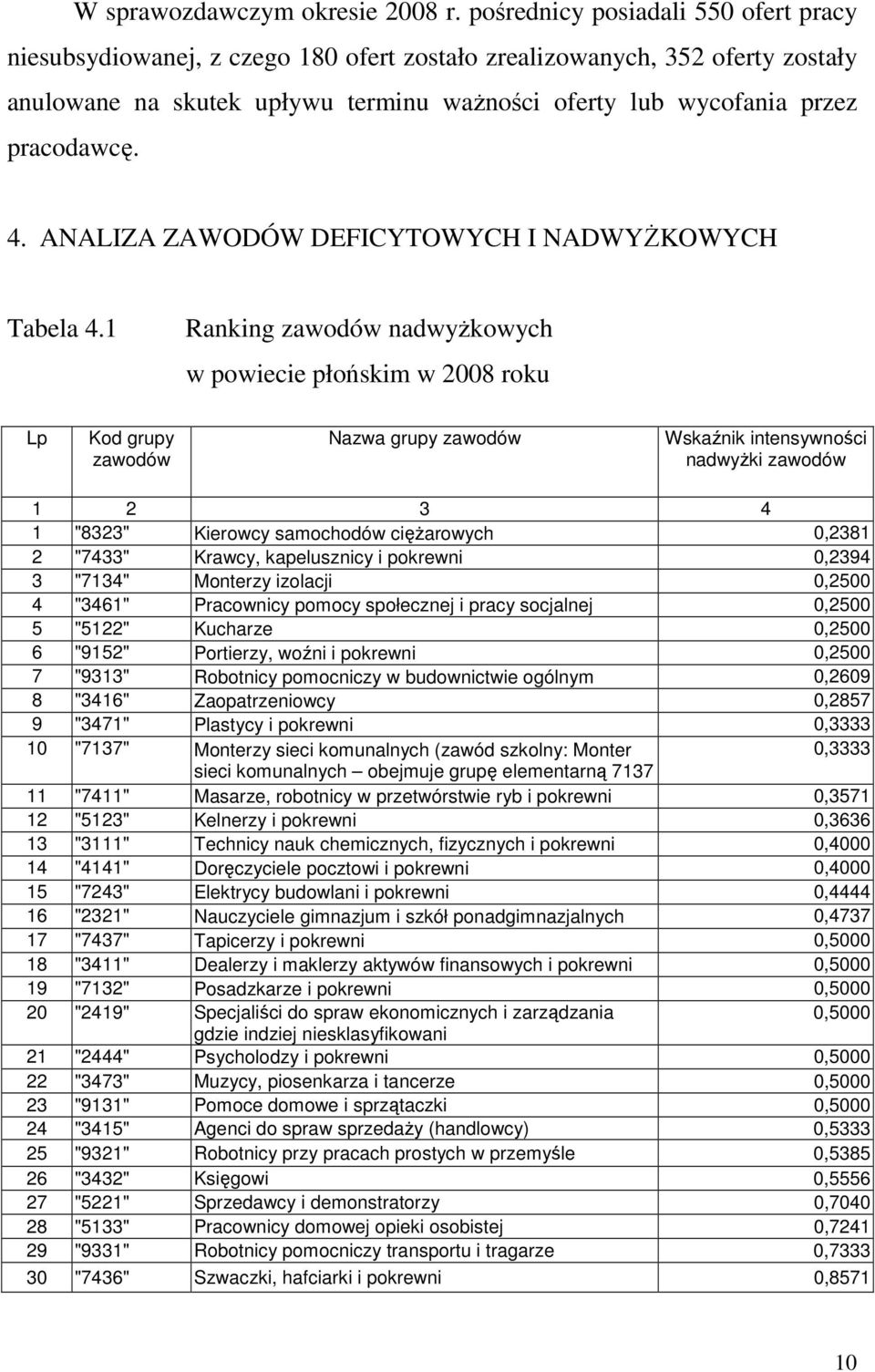 W sprawozdawczym okresie 2008 r. pośrednicy posiadali 550 ofert pracy niesubsydiowanej, z czego 180 ofert zostało zrealizowanych, 352 oferty zostały anulowane na skutek upływu terminu ważności oferty lub wycofania przez pracodawcę.

4. ANALIZA ZAWODÓW DEFICYTOWYCH I NADWYŻKOWYCH

Tabela 4.1 Ranking zawodów nadwyżkowych w powiecie płońskim w 2008 roku

| Lp | Kod grupy zawodów | Nazwa grupy zawodów | Wskaźnik intensywności nadwyżki zawodów |
|---|---|---|---|
| 1 | 2 | 3 | 4 |
| 1 | "8323" | Kierowcy samochodów ciężarowych | 0,2381 |
| 2 | "7433" | Krawcy, kapelusznicy i pokrewni | 0,2394 |
| 3 | "7134" | Monterzy izolacji | 0,2500 |
| 4 | "3461" | Pracownicy pomocy społecznej i pracy socjalnej | 0,2500 |
| 5 | "5122" | Kucharze | 0,2500 |
| 6 | "9152" | Portierzy, woźni i pokrewni | 0,2500 |
| 7 | "9313" | Robotnicy pomocniczy w budownictwie ogólnym | 0,2609 |
| 8 | "3416" | Zaopatrzeniowcy | 0,2857 |
| 9 | "3471" | Plastycy i pokrewni | 0,3333 |
| 10 | "7137" | Monterzy sieci komunalnych (zawód szkolny: Monter sieci komunalnych – obejmuje grupę elementarną 7137 | 0,3333 |
| 11 | "7411" | Masarze, robotnicy w przetwórstwie ryb i pokrewni | 0,3571 |
| 12 | "5123" | Kelnerzy i pokrewni | 0,3636 |
| 13 | "3111" | Technicy nauk chemicznych, fizycznych i pokrewni | 0,4000 |
| 14 | "4141" | Doręczyciele pocztowi i pokrewni | 0,4000 |
| 15 | "7243" | Elektrycy budowlani i pokrewni | 0,4444 |
| 16 | "2321" | Nauczyciele gimnazjum i szkół ponadgimnazjalnych | 0,4737 |
| 17 | "7437" | Tapicerzy i pokrewni | 0,5000 |
| 18 | "3411" | Dealerzy i maklerzy aktywów finansowych i pokrewni | 0,5000 |
| 19 | "7132" | Posadzkarze i pokrewni | 0,5000 |
| 20 | "2419" | Specjaliści do spraw ekonomicznych i zarządzania gdzie indziej niesklasyfikowani | 0,5000 |
| 21 | "2444" | Psycholodzy i pokrewni | 0,5000 |
| 22 | "3473" | Muzycy, piosenkarza i tancerze | 0,5000 |
| 23 | "9131" | Pomoce domowe i sprzątaczki | 0,5000 |
| 24 | "3415" | Agenci do spraw sprzedaży (handlowcy) | 0,5333 |
| 25 | "9321" | Robotnicy przy pracach prostych w przemyśle | 0,5385 |
| 26 | "3432" | Księgowi | 0,5556 |
| 27 | "5221" | Sprzedawcy i demonstratorzy | 0,7040 |
| 28 | "5133" | Pracownicy domowej opieki osobistej | 0,7241 |
| 29 | "9331" | Robotnicy pomocniczy transportu i tragarze | 0,7333 |
| 30 | "7436" | Szwaczki, hafciarki i pokrewni | 0,8571 |

10